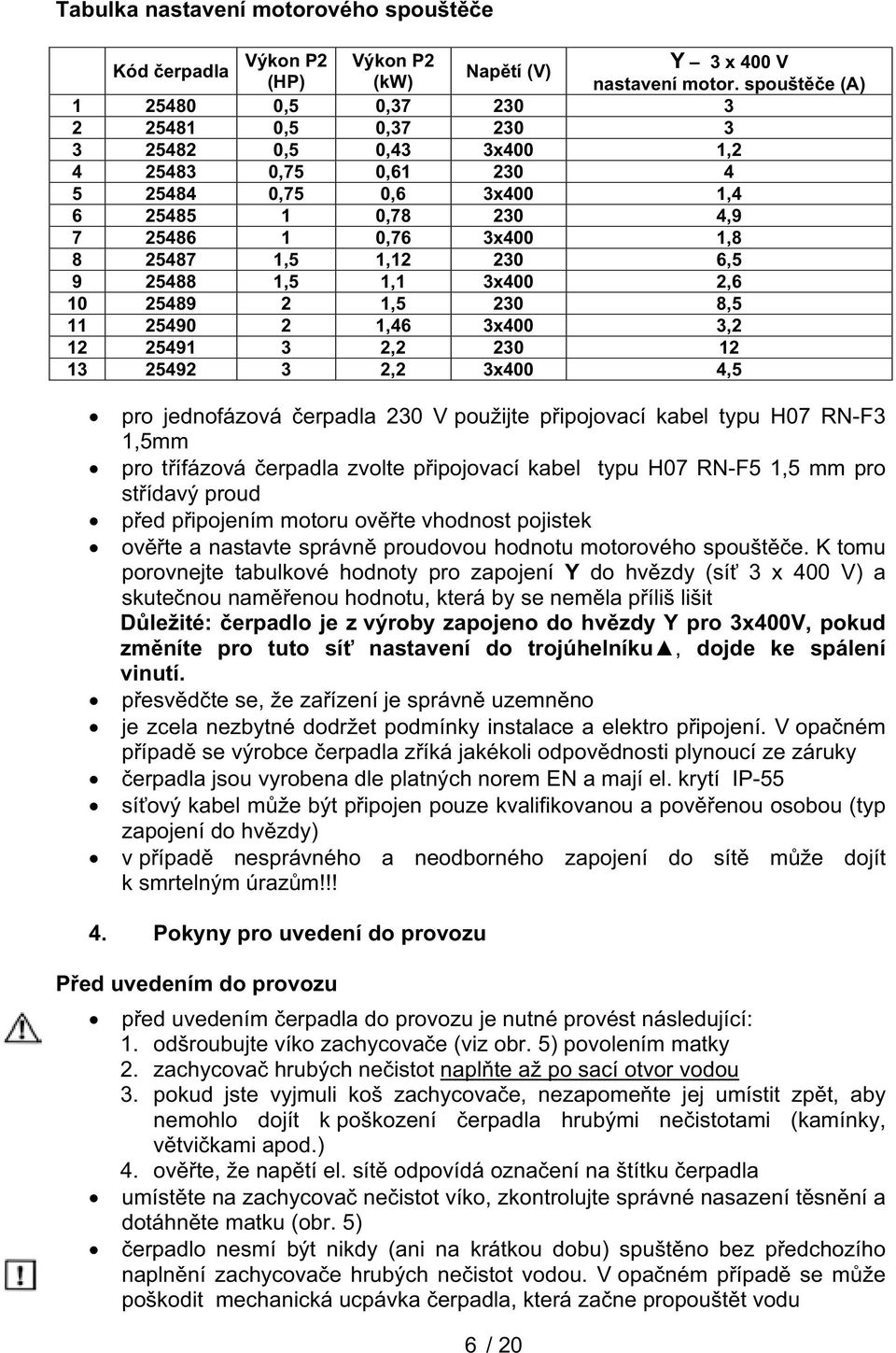 Tabulka nastavení motorového spouštěče

|  | Kód čerpadla | Výkon P2 (HP) | Výkon P2 (kW) | Napětí (V) | Y – 3 x 400 V nastavení motor. spouštěče (A) |
|---|---|---|---|---|---|
| 1 | 25480 | 0,5 | 0,37 | 230 | 3 |
| 2 | 25481 | 0,5 | 0,37 | 230 | 3 |
| 3 | 25482 | 0,5 | 0,43 | 3x400 | 1,2 |
| 4 | 25483 | 0,75 | 0,61 | 230 | 4 |
| 5 | 25484 | 0,75 | 0,6 | 3x400 | 1,4 |
| 6 | 25485 | 1 | 0,78 | 230 | 4,9 |
| 7 | 25486 | 1 | 0,76 | 3x400 | 1,8 |
| 8 | 25487 | 1,5 | 1,12 | 230 | 6,5 |
| 9 | 25488 | 1,5 | 1,1 | 3x400 | 2,6 |
| 10 | 25489 | 2 | 1,5 | 230 | 8,5 |
| 11 | 25490 | 2 | 1,46 | 3x400 | 3,2 |
| 12 | 25491 | 3 | 2,2 | 230 | 12 |
| 13 | 25492 | 3 | 2,2 | 3x400 | 4,5 |

• pro jednofázová čerpadla 230 V použijte připojovací kabel typu H07 RN-F3 1,5mm
• pro třífázová čerpadla zvolte připojovací kabel typu H07 RN-F5 1,5 mm pro střídavý proud
• před připojením motoru ověřte vhodnost pojistek
• ověřte a nastavte správně proudovou hodnotu motorového spouštěče. K tomu porovnejte tabulkové hodnoty pro zapojení Y do hvězdy (síť 3 x 400 V) a skutečnou naměřenou hodnotu, která by se neměla příliš lišit
Důležité: čerpadlo je z výroby zapojeno do hvězdy Y pro 3x400V, pokud změníte pro tuto síť nastavení do trojúhelníku▲, dojde ke spálení vinutí.
• přesvědčte se, že zařízení je správně uzemněno
• je zcela nezbytné dodržet podmínky instalace a elektro připojení. V opačném případě se výrobce čerpadla zříká jakékoli odpovědnosti plynoucí ze záruky
• čerpadla jsou vyrobena dle platných norem EN a mají el. krytí IP-55
• síťový kabel může být připojen pouze kvalifikovanou a pověřenou osobou (typ zapojení do hvězdy)
• v případě nesprávného a neodborného zapojení do sítě může dojít k smrtelným úrazům!!!

4. Pokyny pro uvedení do provozu

Před uvedením do provozu

• před uvedením čerpadla do provozu je nutné provést následující:
1. odšroubujte víko zachycovače (viz obr. 5) povolením matky
2. zachycovač hrubých nečistot naplňte až po sací otvor vodou
3. pokud jste vyjmuli koš zachycovače, nezapomeňte jej umístit zpět, aby nemohlo dojít k poškození čerpadla hrubými nečistotami (kamínky, větvičkami apod.)
4. ověřte, že napětí el. sítě odpovídá označení na štítku čerpadla
• umístěte na zachycovač nečistot víko, zkontrolujte správné nasazení těsnění a dotáhněte matku (obr. 5)
• čerpadlo nesmí být nikdy (ani na krátkou dobu) spuštěno bez předchozího naplnění zachycovače hrubých nečistot vodou. V opačném případě se může poškodit mechanická ucpávka čerpadla, která začne propouštět vodu

6 / 20